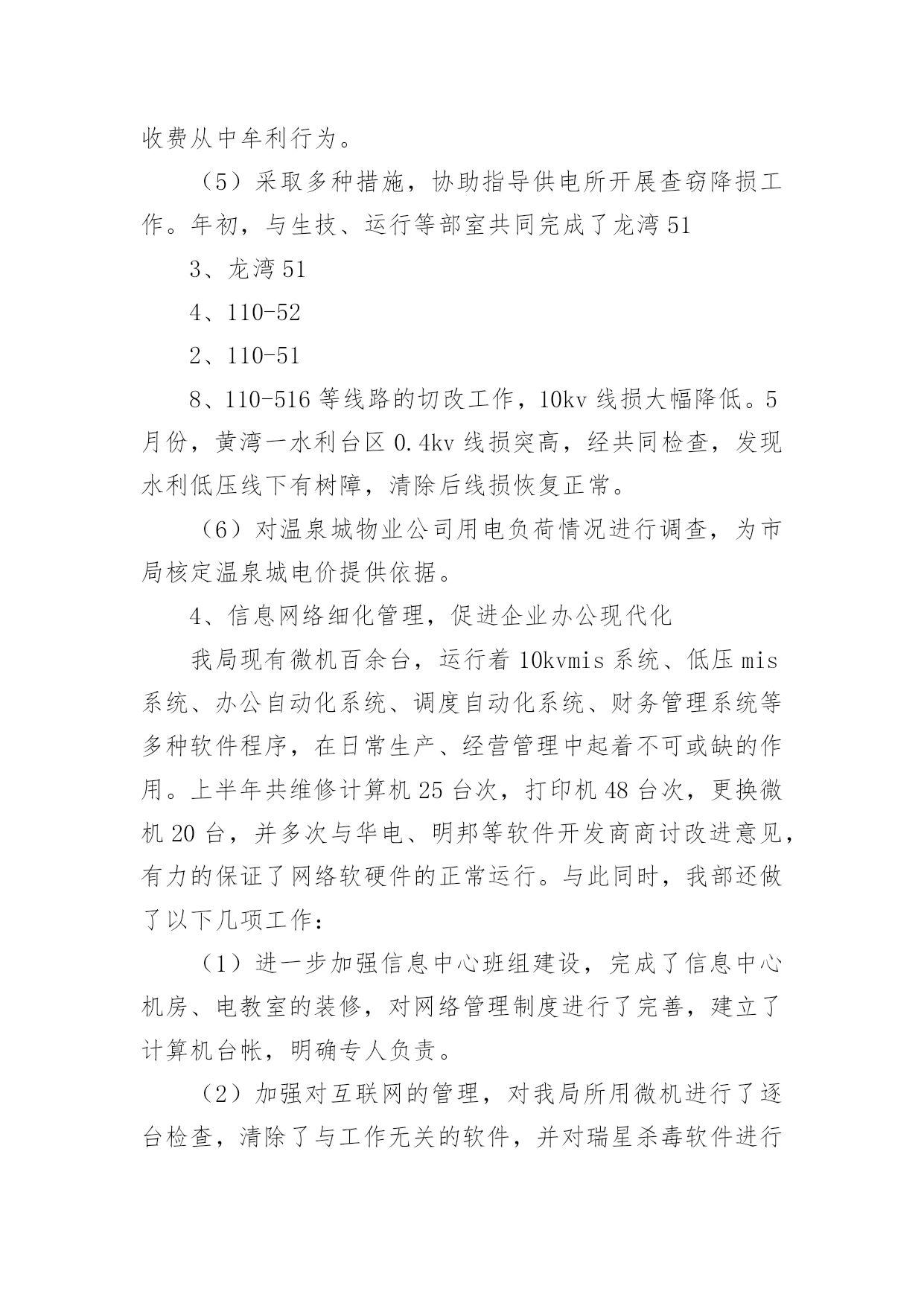 收费从中牟利行为。

（5）采取多种措施，协助指导供电所开展查窃降损工作。年初，与生技、运行等部室共同完成了龙湾51

3、龙湾51

4、110-52

2、110-51

8、110-516等线路的切改工作，10kv线损大幅降低。5月份，黄湾一水利台区0.4kv线损突高，经共同检查，发现水利低压线下有树障，清除后线损恢复正常。

（6）对温泉城物业公司用电负荷情况进行调查，为市局核定温泉城电价提供依据。

4、信息网络细化管理，促进企业办公现代化

我局现有微机百余台，运行着10kvmis系统、低压mis系统、办公自动化系统、调度自动化系统、财务管理系统等多种软件程序，在日常生产、经营管理中起着不可或缺的作用。上半年共维修计算机25台次，打印机48台次，更换微机20台，并多次与华电、明邦等软件开发商商讨改进意见，有力的保证了网络软硬件的正常运行。与此同时，我部还做了以下几项工作：

（1）进一步加强信息中心班组建设，完成了信息中心机房、电教室的装修，对网络管理制度进行了完善，建立了计算机台帐，明确专人负责。

（2）加强对互联网的管理，对我局所用微机进行了逐台检查，清除了与工作无关的软件，并对瑞星杀毒软件进行